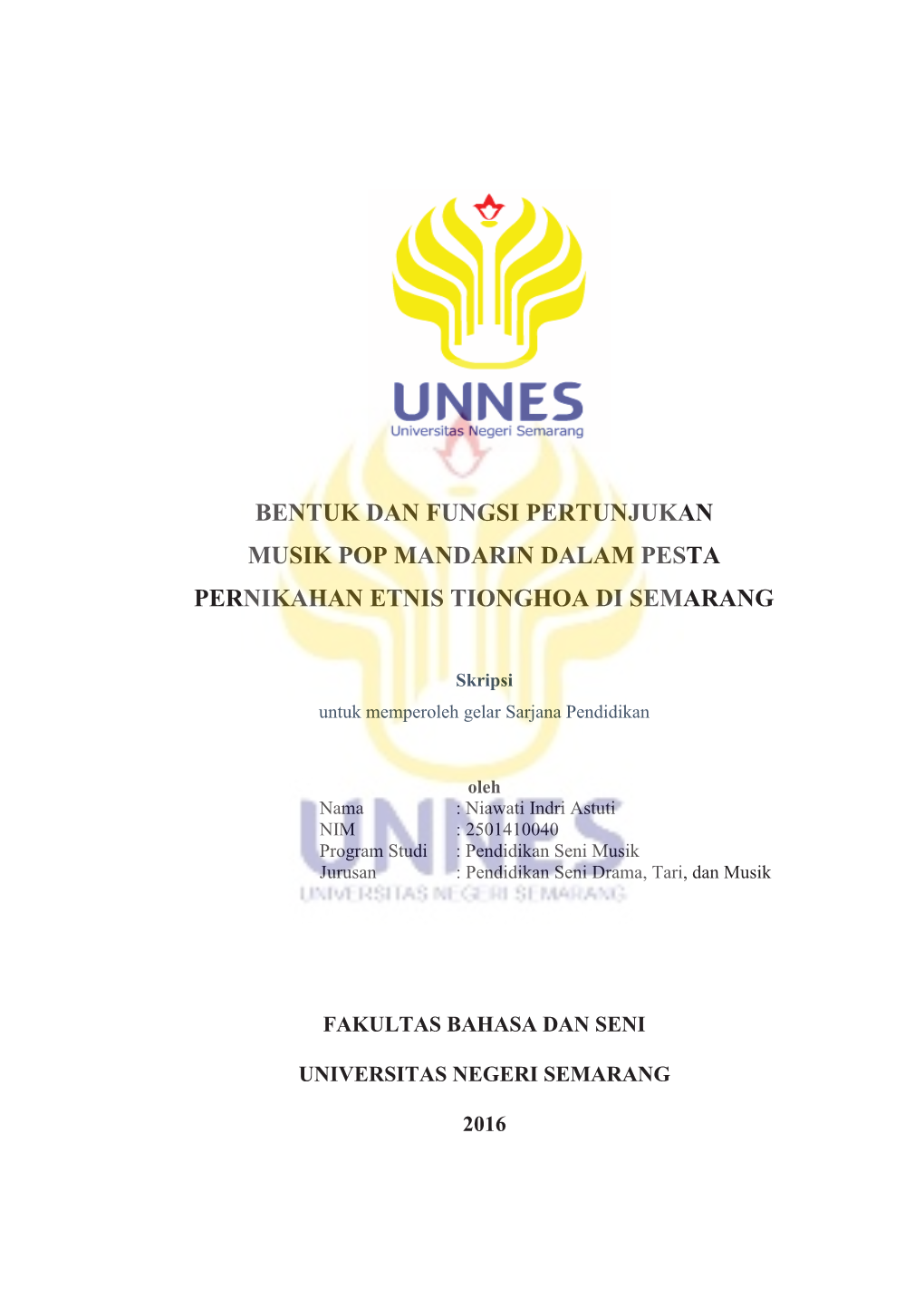 UNNES
Universitas Negeri Semarang

BENTUK DAN FUNGSI PERTUNJUKAN MUSIK POP MANDARIN DALAM PESTA PERNIKAHAN ETNIS TIONGHOA DI SEMARANG

Skripsi
untuk memperoleh gelar Sarjana Pendidikan

oleh
Nama : Niawati Indri Astuti
NIM : 2501410040
Program Studi : Pendidikan Seni Musik
Jurusan : Pendidikan Seni Drama, Tari, dan Musik

UNNES
UNIVERSITAS NEGERI SEMARANG

FAKULTAS BAHASA DAN SENI

UNIVERSITAS NEGERI SEMARANG

2016